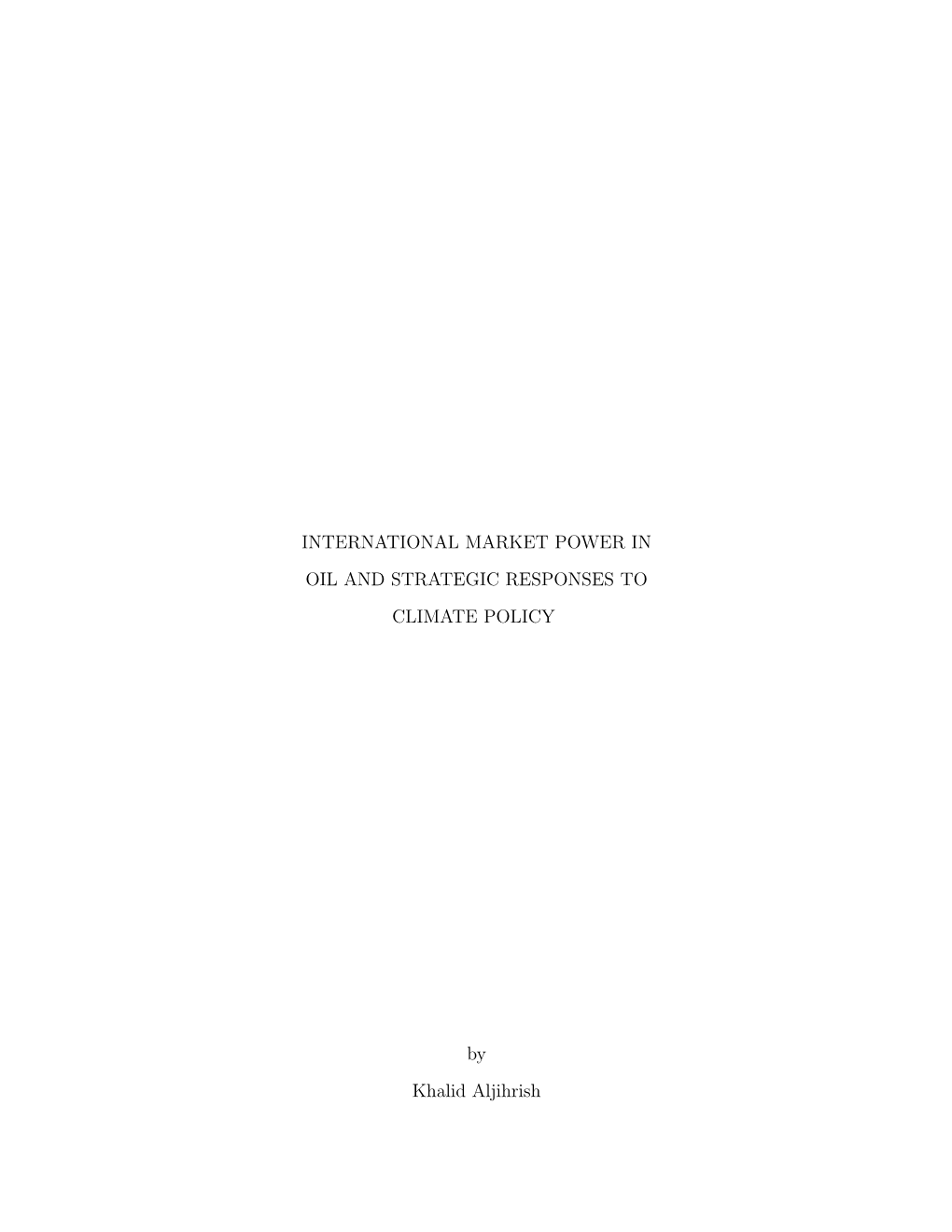 INTERNATIONAL MARKET POWER IN OIL AND STRATEGIC RESPONSES TO CLIMATE POLICY

by

Khalid Aljihrish